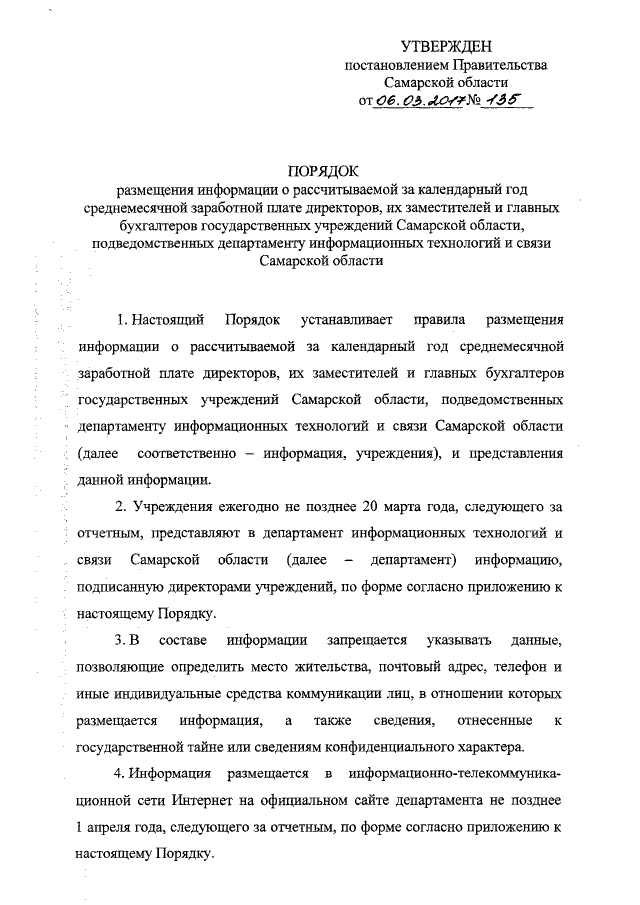 УТВЕРЖДЕН
постановлением Правительства
Самарской области
от 06.03.2017 № 135

ПОРЯДОК
размещения информации о рассчитываемой за календарный год среднемесячной заработной плате директоров, их заместителей и главных бухгалтеров государственных учреждений Самарской области, подведомственных департаменту информационных технологий и связи Самарской области

1. Настоящий Порядок устанавливает правила размещения информации о рассчитываемой за календарный год среднемесячной заработной плате директоров, их заместителей и главных бухгалтеров государственных учреждений Самарской области, подведомственных департаменту информационных технологий и связи Самарской области (далее соответственно – информация, учреждения), и представления данной информации.

2. Учреждения ежегодно не позднее 20 марта года, следующего за отчетным, представляют в департамент информационных технологий и связи Самарской области (далее – департамент) информацию, подписанную директорами учреждений, по форме согласно приложению к настоящему Порядку.

3. В составе информации запрещается указывать данные, позволяющие определить место жительства, почтовый адрес, телефон и иные индивидуальные средства коммуникации лиц, в отношении которых размещается информация, а также сведения, отнесенные к государственной тайне или сведениям конфиденциального характера.

4. Информация размещается в информационно-телекоммуникационной сети Интернет на официальном сайте департамента не позднее 1 апреля года, следующего за отчетным, по форме согласно приложению к настоящему Порядку.